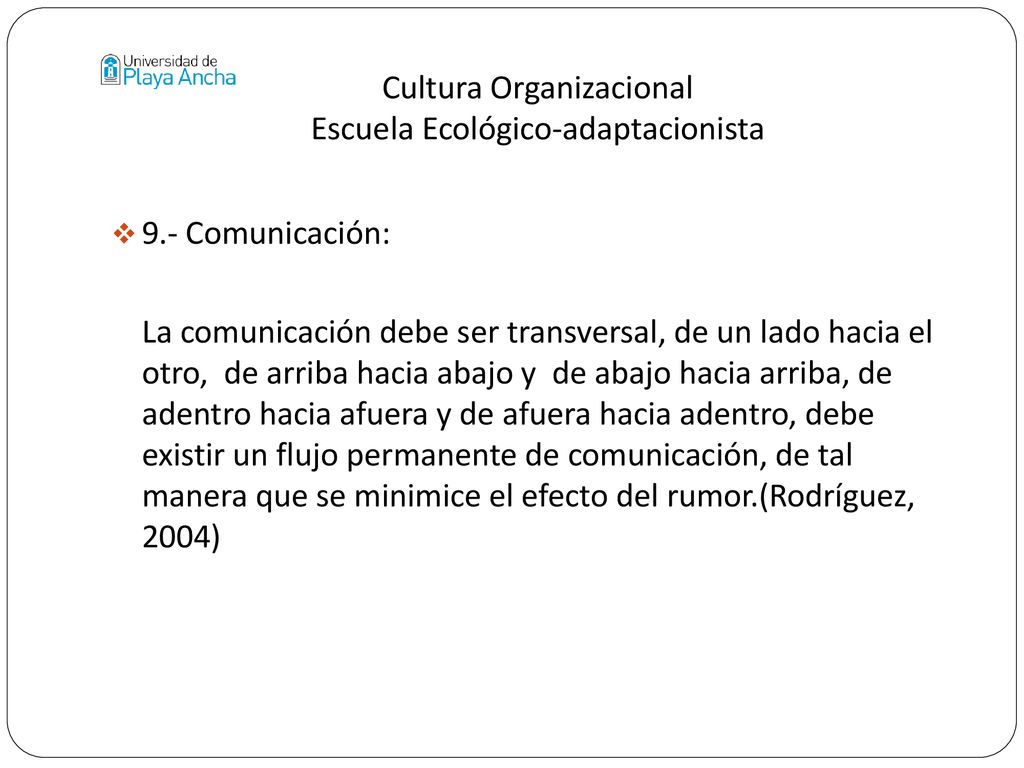 Universidad de Playa Ancha

Cultura Organizacional
Escuela Ecológico-adaptacionista

9.- Comunicación:

La comunicación debe ser transversal, de un lado hacia el otro, de arriba hacia abajo y de abajo hacia arriba, de adentro hacia afuera y de afuera hacia adentro, debe existir un flujo permanente de comunicación, de tal manera que se minimice el efecto del rumor.(Rodríguez, 2004)